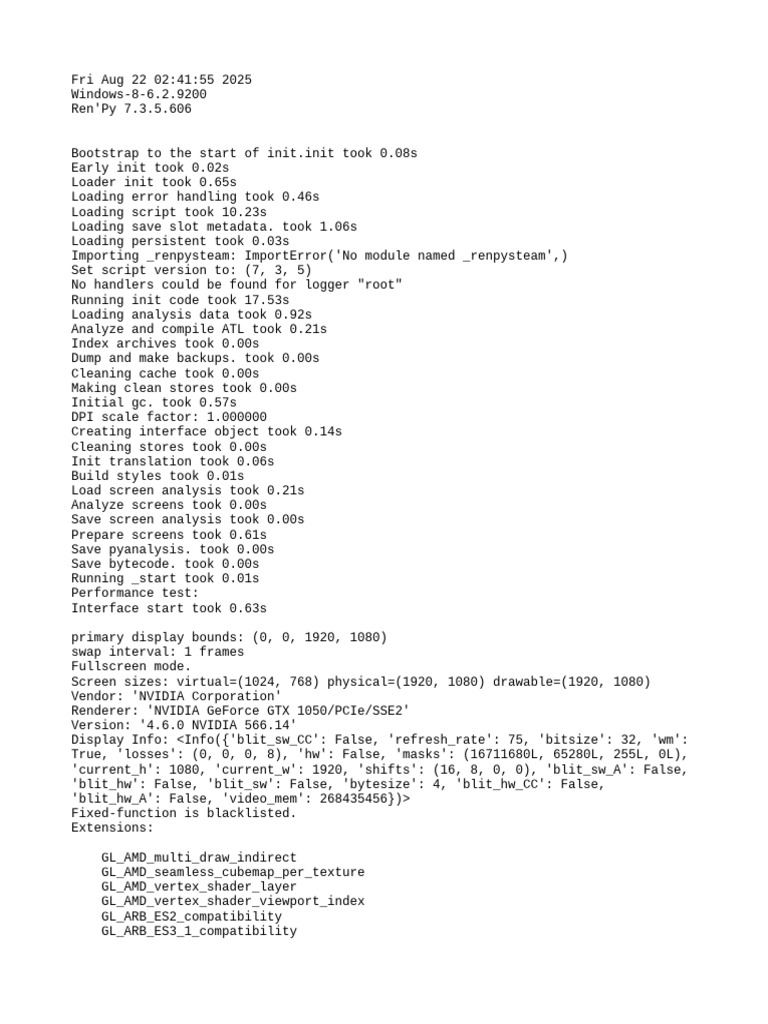 Fri Aug 22 02:41:55 2025
Windows-8-6.2.9200
Ren'Py 7.3.5.606

Bootstrap to the start of init.init took 0.08s
Early init took 0.02s
Loader init took 0.65s
Loading error handling took 0.46s
Loading script took 10.23s
Loading save slot metadata. took 1.06s
Loading persistent took 0.03s
Importing _renpysteam: ImportError('No module named _renpysteam',)
Set script version to: (7, 3, 5)
No handlers could be found for logger "root"
Running init code took 17.53s
Loading analysis data took 0.92s
Analyze and compile ATL took 0.21s
Index archives took 0.00s
Dump and make backups. took 0.00s
Cleaning cache took 0.00s
Making clean stores took 0.00s
Initial gc. took 0.57s
DPI scale factor: 1.000000
Creating interface object took 0.14s
Cleaning stores took 0.00s
Init translation took 0.06s
Build styles took 0.01s
Load screen analysis took 0.21s
Analyze screens took 0.00s
Save screen analysis took 0.00s
Prepare screens took 0.61s
Save pyanalysis. took 0.00s
Save bytecode. took 0.00s
Running _start took 0.01s
Performance test:
Interface start took 0.63s

primary display bounds: (0, 0, 1920, 1080)
swap interval: 1 frames
Fullscreen mode.
Screen sizes: virtual=(1024, 768) physical=(1920, 1080) drawable=(1920, 1080)
Vendor: 'NVIDIA Corporation'
Renderer: 'NVIDIA GeForce GTX 1050/PCIe/SSE2'
Version: '4.6.0 NVIDIA 566.14'
Display Info: <Info({'blit_sw_CC': False, 'refresh_rate': 75, 'bitsize': 32, 'wm': True, 'losses': (0, 0, 0, 8), 'hw': False, 'masks': (16711680L, 65280L, 255L, 0L), 'current_h': 1080, 'current_w': 1920, 'shifts': (16, 8, 0, 0), 'blit_sw_A': False, 'blit_hw': False, 'blit_sw': False, 'bytesize': 4, 'blit_hw_CC': False, 'blit_hw_A': False, 'video_mem': 268435456})>
Fixed-function is blacklisted.
Extensions:

GL_AMD_multi_draw_indirect
GL_AMD_seamless_cubemap_per_texture
GL_AMD_vertex_shader_layer
GL_AMD_vertex_shader_viewport_index
GL_ARB_ES2_compatibility
GL_ARB_ES3_1_compatibility